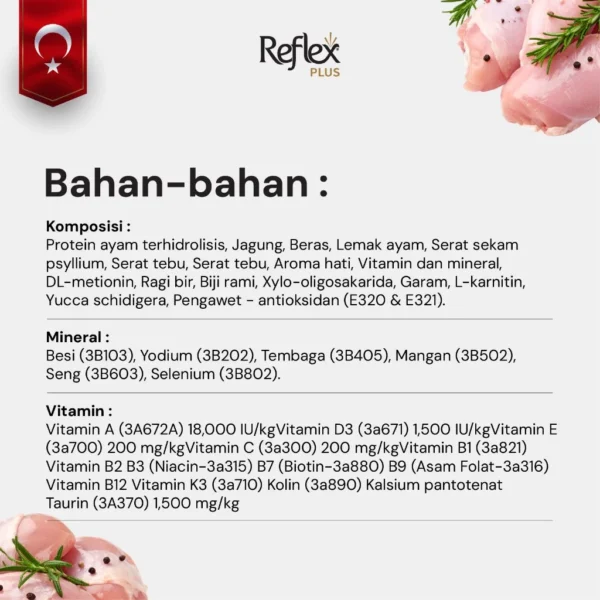 Reflex
PLUS

Bahan-bahan :

Komposisi :
Protein ayam terhidrolisis, Jagung, Beras, Lemak ayam, Serat sekam psyllium, Serat tebu, Serat tebu, Aroma hati, Vitamin dan mineral, DL-metionin, Ragi bir, Biji rami, Xylo-oligosakarida, Garam, L-karnitin, Yucca schidigera, Pengawet - antioksidan (E320 & E321).

Mineral :
Besi (3B103), Yodium (3B202), Tembaga (3B405), Mangan (3B502), Seng (3B603), Selenium (3B802).

Vitamin :
Vitamin A (3A672A) 18,000 IU/kgVitamin D3 (3a671) 1,500 IU/kgVitamin E (3a700) 200 mg/kgVitamin C (3a300) 200 mg/kgVitamin B1 (3a821) Vitamin B2 B3 (Niacin-3a315) B7 (Biotin-3a880) B9 (Asam Folat-3a316) Vitamin B12 Vitamin K3 (3a710) Kolin (3a890) Kalsium pantotenat Taurin (3A370) 1,500 mg/kg